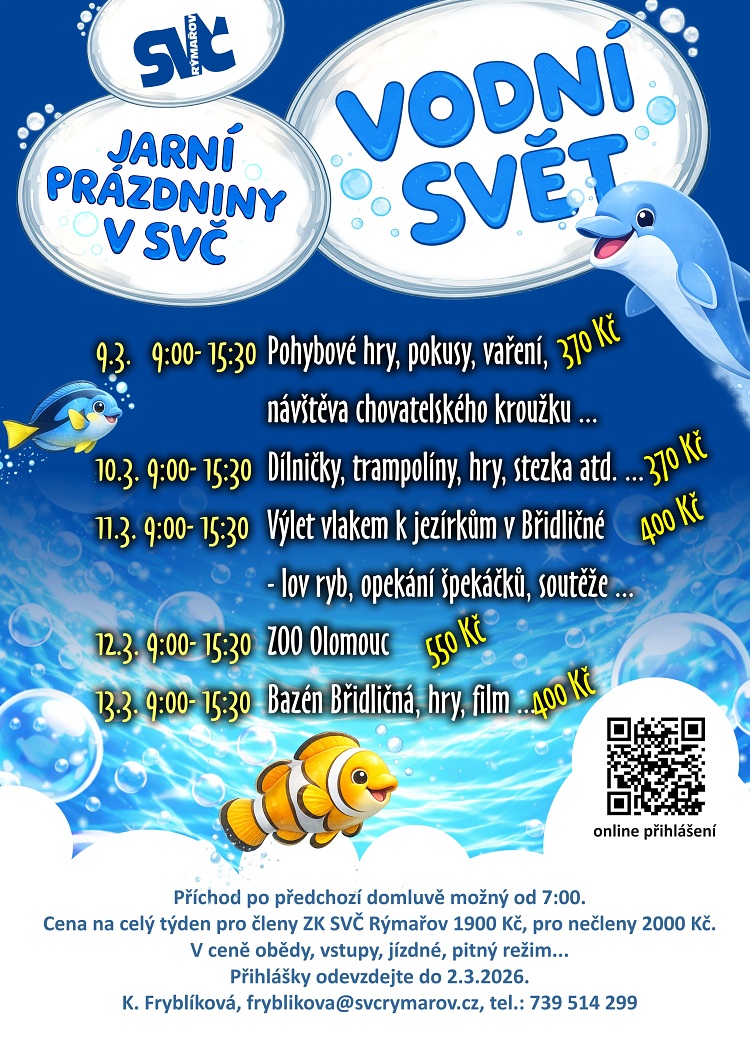 SVČ RÝMAŘOV

JARNÍ PRÁZDNINY V SVČ

VODNÍ SVĚT

9.3. 9:00- 15:30 Pohybové hry, pokusy, vaření, 370 Kč
návštěva chovatelského kroužku ...

10.3. 9:00- 15:30 Dílničky, trampolíny, hry, stezka atd. ... 370 Kč

11.3. 9:00- 15:30 Výlet vlakem k jezírkům v Břidličné 400 Kč
- lov ryb, opekání špekáčků, soutěže ...

12.3. 9:00- 15:30 ZOO Olomouc 550 Kč

13.3. 9:00- 15:30 Bazén Břidličná, hry, film ... 400 Kč

online přihlášení

Příchod po předchozí domluvě možný od 7:00.
Cena na celý týden pro členy ZK SVČ Rýmařov 1900 Kč, pro nečleny 2000 Kč.
V ceně obědy, vstupy, jízdné, pitný režim...
Přihlášky odevzdejte do 2.3.2026.
K. Fryblíková, fryblikova@svcrymarov.cz, tel.: 739 514 299